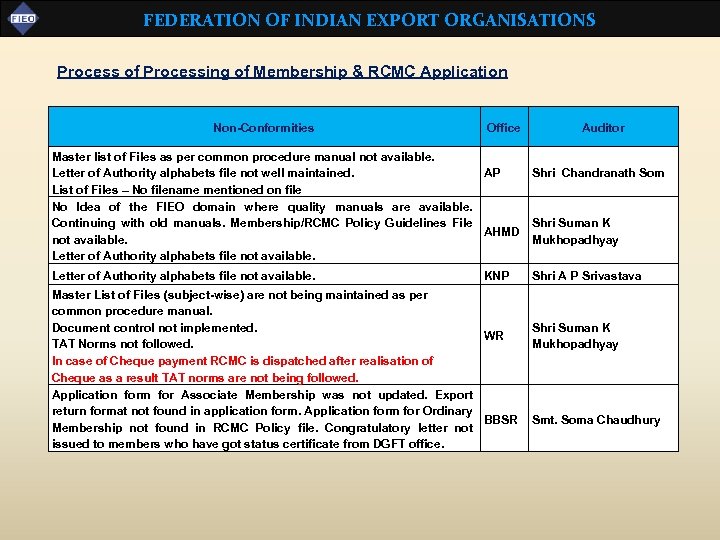 FIEO

FEDERATION OF INDIAN EXPORT ORGANISATIONS

Process of Processing of Membership & RCMC Application

| Non-Conformities | Office | Auditor |
|---|---|---|
| Master list of Files as per common procedure manual not available. Letter of Authority alphabets file not well maintained. List of Files – No filename mentioned on file | AP | Shri Chandranath Som |
| No Idea of the FIEO domain where quality manuals are available. Continuing with old manuals. Membership/RCMC Policy Guidelines File not available. Letter of Authority alphabets file not available. | AHMD | Shri Suman K Mukhopadhyay |
| Letter of Authority alphabets file not available. | KNP | Shri A P Srivastava |
| Master List of Files (subject-wise) are not being maintained as per common procedure manual. Document control not implemented. TAT Norms not followed. In case of Cheque payment RCMC is dispatched after realisation of Cheque as a result TAT norms are not being followed. | WR | Shri Suman K Mukhopadhyay |
| Application form for Associate Membership was not updated. Export return format not found in application form. Application form for Ordinary Membership not found in RCMC Policy file. Congratulatory letter not issued to members who have got status certificate from DGFT office. | BBSR | Smt. Soma Chaudhury |